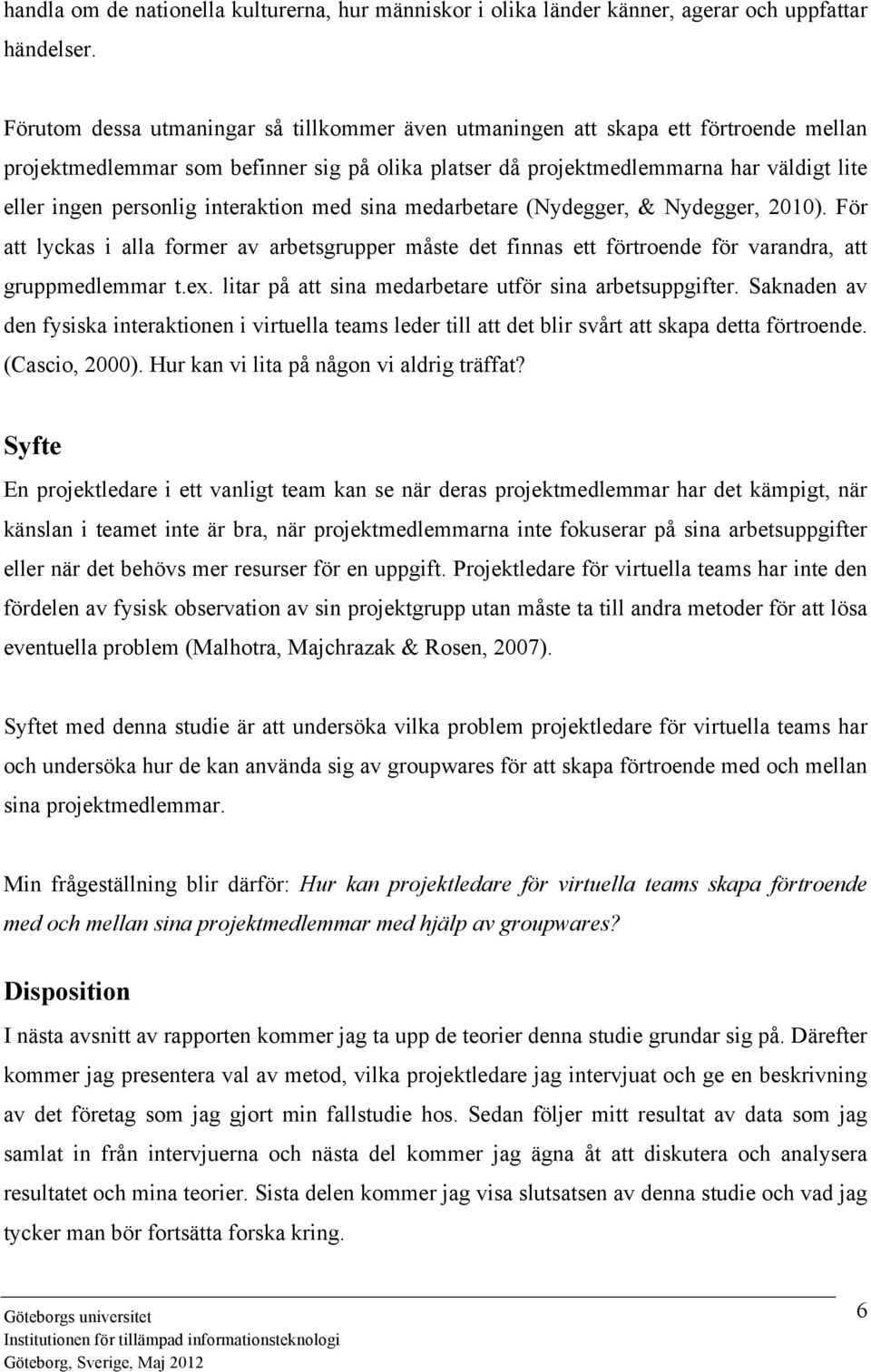 handla om de nationella kulturerna, hur människor i olika länder känner, agerar och uppfattar händelser.

Förutom dessa utmaningar så tillkommer även utmaningen att skapa ett förtroende mellan projektmedlemmar som befinner sig på olika platser då projektmedlemmarna har väldigt lite eller ingen personlig interaktion med sina medarbetare (Nydegger, & Nydegger, 2010). För att lyckas i alla former av arbetsgrupper måste det finnas ett förtroende för varandra, att gruppmedlemmar t.ex. litar på att sina medarbetare utför sina arbetsuppgifter. Saknaden av den fysiska interaktionen i virtuella teams leder till att det blir svårt att skapa detta förtroende. (Cascio, 2000). Hur kan vi lita på någon vi aldrig träffat?

Syfte

En projektledare i ett vanligt team kan se när deras projektmedlemmar har det kämpigt, när känslan i teamet inte är bra, när projektmedlemmarna inte fokuserar på sina arbetsuppgifter eller när det behövs mer resurser för en uppgift. Projektledare för virtuella teams har inte den fördelen av fysisk observation av sin projektgrupp utan måste ta till andra metoder för att lösa eventuella problem (Malhotra, Majchrazak & Rosen, 2007).

Syftet med denna studie är att undersöka vilka problem projektledare för virtuella teams har och undersöka hur de kan använda sig av groupwares för att skapa förtroende med och mellan sina projektmedlemmar.

Min frågeställning blir därför: Hur kan projektledare för virtuella teams skapa förtroende med och mellan sina projektmedlemmar med hjälp av groupwares?

Disposition

I nästa avsnitt av rapporten kommer jag ta upp de teorier denna studie grundar sig på. Därefter kommer jag presentera val av metod, vilka projektledare jag intervjuat och ge en beskrivning av det företag som jag gjort min fallstudie hos. Sedan följer mitt resultat av data som jag samlat in från intervjuerna och nästa del kommer jag ägna åt att diskutera och analysera resultatet och mina teorier. Sista delen kommer jag visa slutsatsen av denna studie och vad jag tycker man bör fortsätta forska kring.

Göteborgs universitet
Institutionen för tillämpad informationsteknologi
Göteborg, Sverige, Maj 2012

6